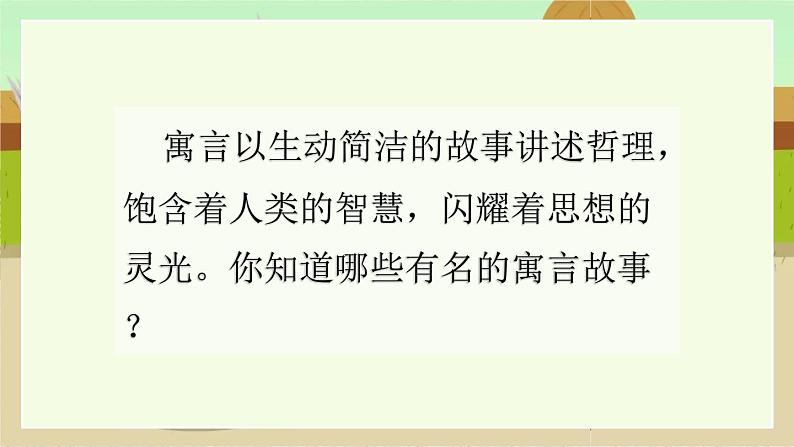 寓言以生动简洁的故事讲述哲理，饱含着人类的智慧，闪耀着思想的灵光。你知道哪些有名的寓言故事？